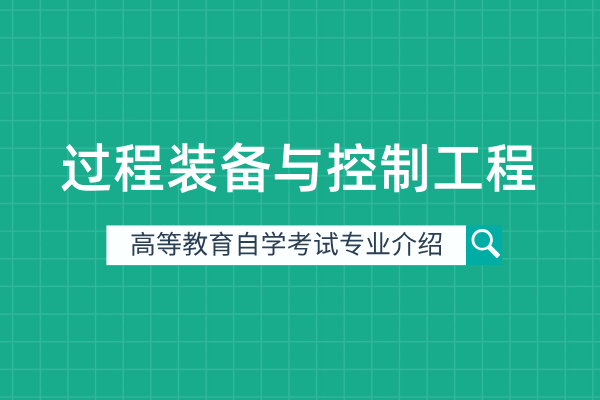 过程装备与控制工程

高等教育自学考试专业介绍